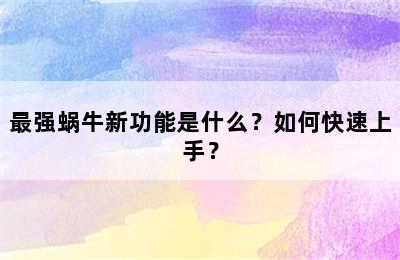 最强蜗牛新功能是什么？如何快速上手？